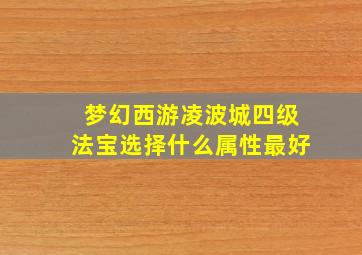 梦幻西游凌波城四级法宝选择什么属性最好